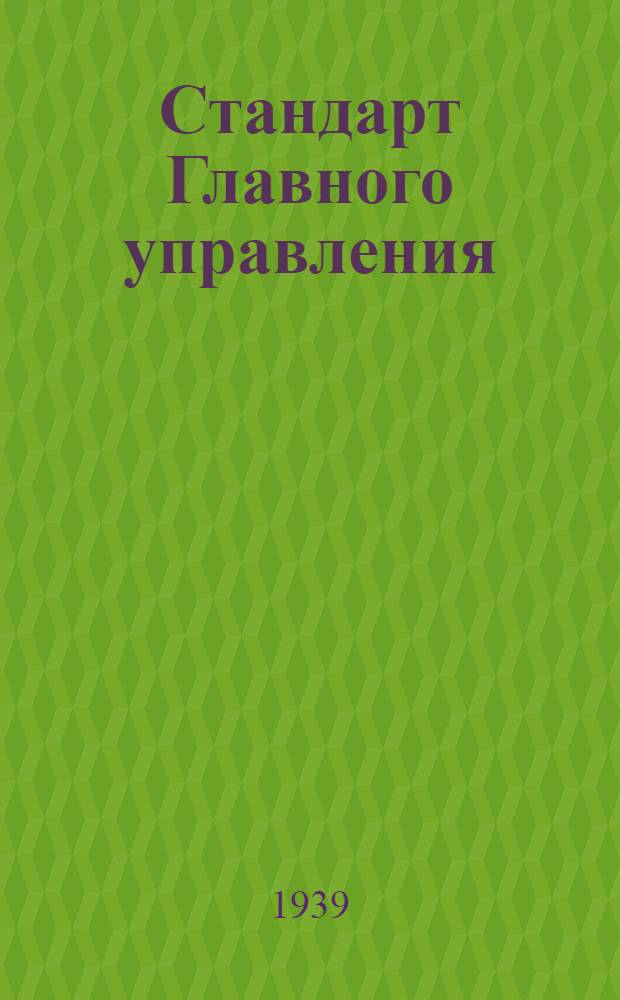 Стандарт Главного управления

1939